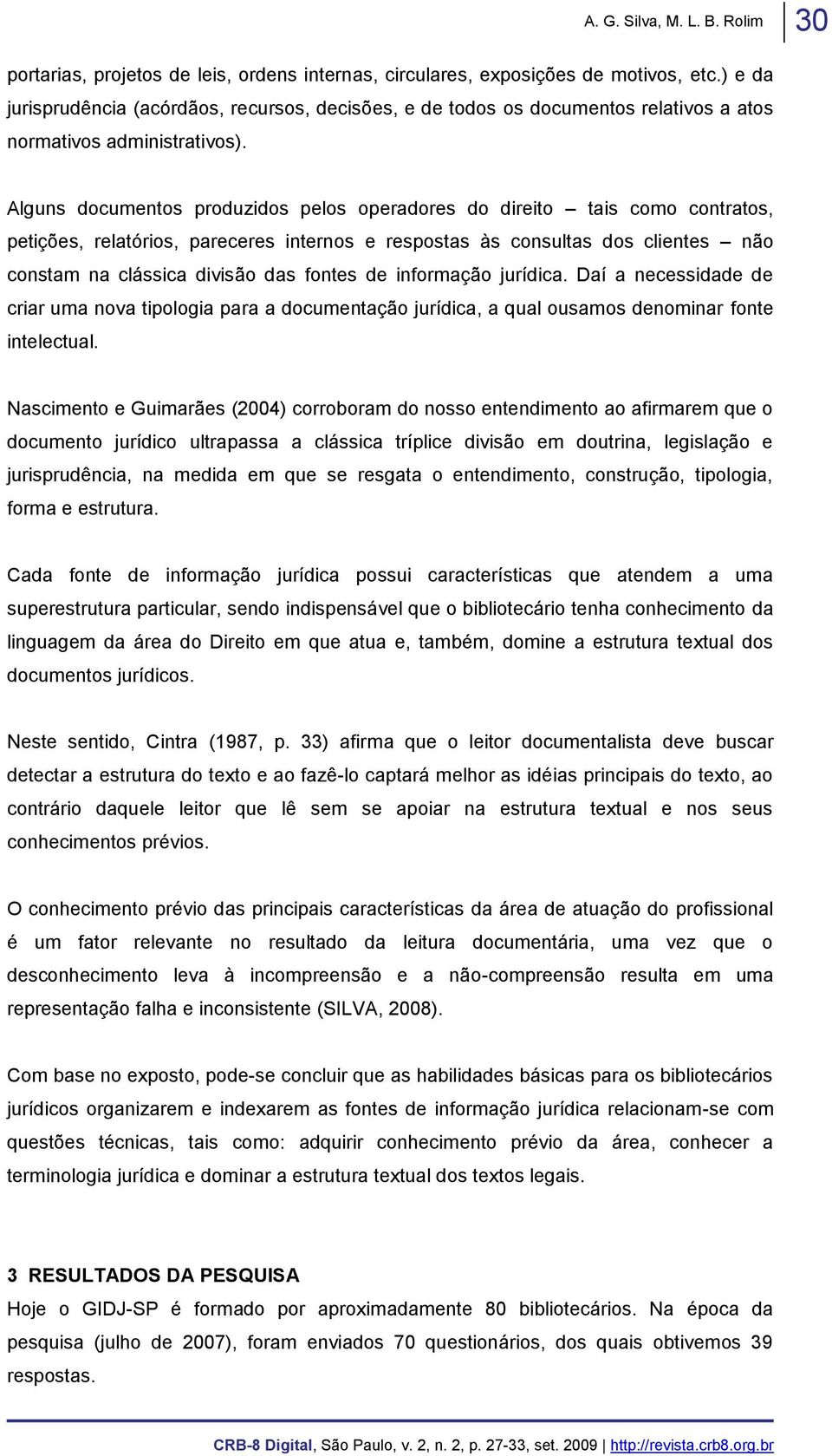 A. G. Silva, M. L. B. Rolim 30

portarias, projetos de leis, ordens internas, circulares, exposições de motivos, etc.) e da jurisprudência (acórdãos, recursos, decisões, e de todos os documentos relativos a atos normativos administrativos).

Alguns documentos produzidos pelos operadores do direito – tais como contratos, petições, relatórios, pareceres internos e respostas às consultas dos clientes – não constam na clássica divisão das fontes de informação jurídica. Daí a necessidade de criar uma nova tipologia para a documentação jurídica, a qual ousamos denominar fonte intelectual.

Nascimento e Guimarães (2004) corroboram do nosso entendimento ao afirmarem que o documento jurídico ultrapassa a clássica tríplice divisão em doutrina, legislação e jurisprudência, na medida em que se resgata o entendimento, construção, tipologia, forma e estrutura.

Cada fonte de informação jurídica possui características que atendem a uma superestrutura particular, sendo indispensável que o bibliotecário tenha conhecimento da linguagem da área do Direito em que atua e, também, domine a estrutura textual dos documentos jurídicos.

Neste sentido, Cintra (1987, p. 33) afirma que o leitor documentalista deve buscar detectar a estrutura do texto e ao fazê-lo captará melhor as idéias principais do texto, ao contrário daquele leitor que lê sem se apoiar na estrutura textual e nos seus conhecimentos prévios.

O conhecimento prévio das principais características da área de atuação do profissional é um fator relevante no resultado da leitura documentária, uma vez que o desconhecimento leva à incompreensão e a não-compreensão resulta em uma representação falha e inconsistente (SILVA, 2008).

Com base no exposto, pode-se concluir que as habilidades básicas para os bibliotecários jurídicos organizarem e indexarem as fontes de informação jurídica relacionam-se com questões técnicas, tais como: adquirir conhecimento prévio da área, conhecer a terminologia jurídica e dominar a estrutura textual dos textos legais.

3 RESULTADOS DA PESQUISA
Hoje o GIDJ-SP é formado por aproximadamente 80 bibliotecários. Na época da pesquisa (julho de 2007), foram enviados 70 questionários, dos quais obtivemos 39 respostas.

CRB-8 Digital, São Paulo, v. 2, n. 2, p. 27-33, set. 2009 | http://revista.crb8.org.br